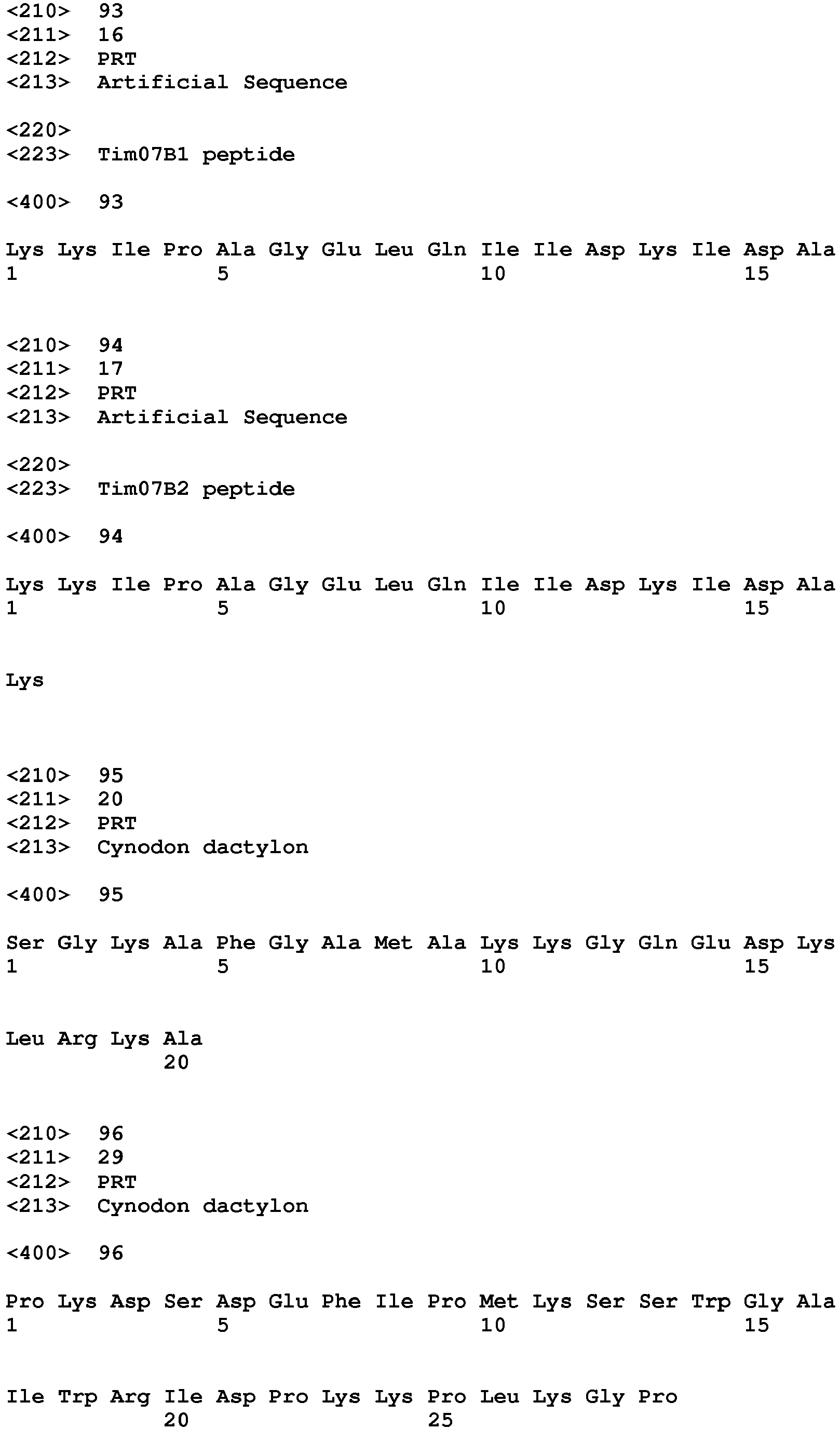 <210> 93
<211> 16
<212> PRT
<213> Artificial Sequence

<220>
<223> Tim07B1 peptide

<400> 93

Lys Lys Ile Pro Ala Gly Glu Leu Gln Ile Ile Asp Lys Ile Asp Ala
1 5 10 15

<210> 94
<211> 17
<212> PRT
<213> Artificial Sequence

<220>
<223> Tim07B2 peptide

<400> 94

Lys Lys Ile Pro Ala Gly Glu Leu Gln Ile Ile Asp Lys Ile Asp Ala
1 5 10 15

Lys

<210> 95
<211> 20
<212> PRT
<213> Cynodon dactylon

<400> 95

Ser Gly Lys Ala Phe Gly Ala Met Ala Lys Lys Gly Gln Glu Asp Lys
1 5 10 15

Leu Arg Lys Ala
20

<210> 96
<211> 29
<212> PRT
<213> Cynodon dactylon

<400> 96

Pro Lys Asp Ser Asp Glu Phe Ile Pro Met Lys Ser Ser Trp Gly Ala
1 5 10 15

Ile Trp Arg Ile Asp Pro Lys Lys Pro Leu Lys Gly Pro
20 25